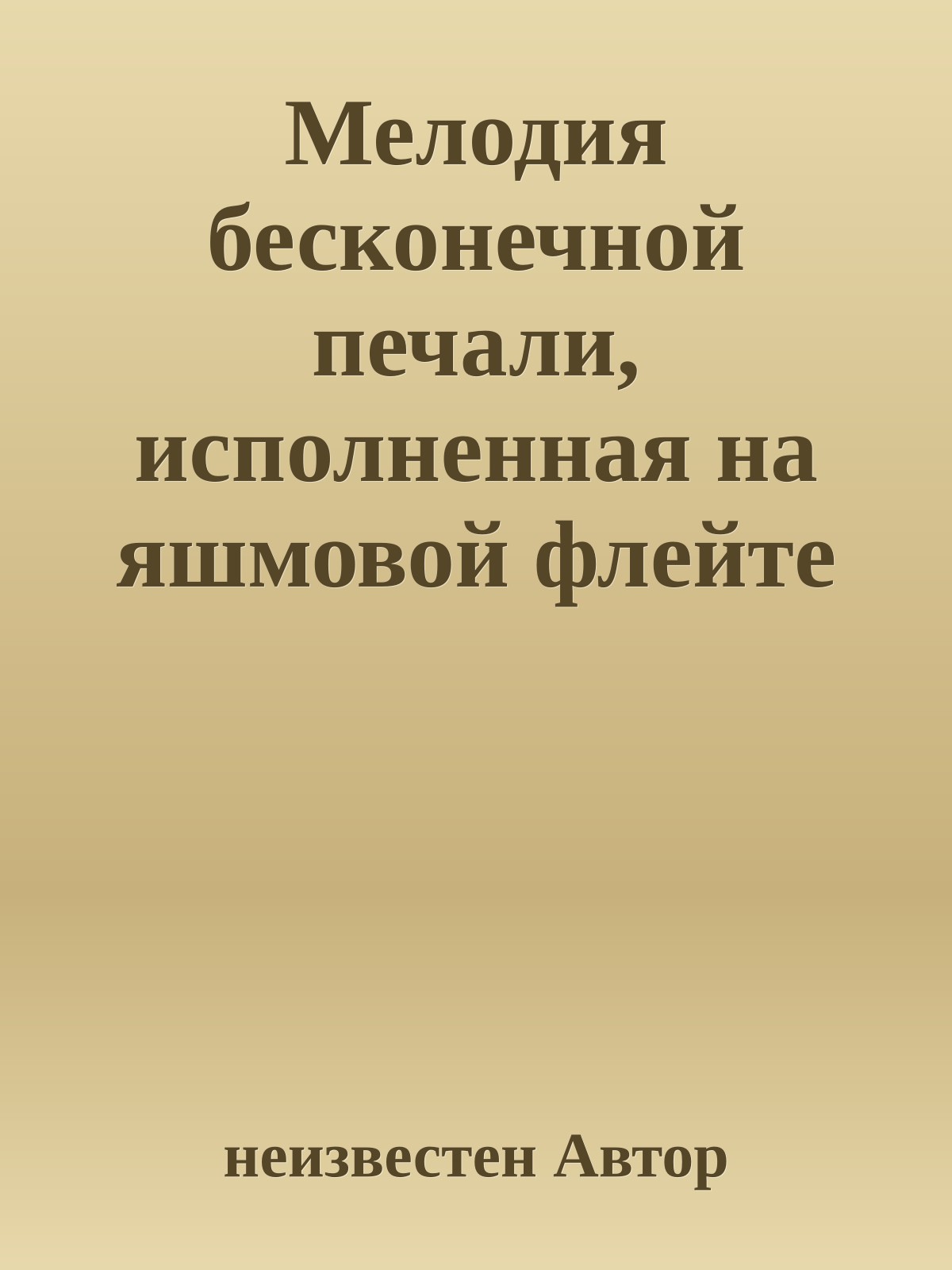 Мелодия бесконечной печали, исполненная на яшмовой флейте

неизвестен Автор